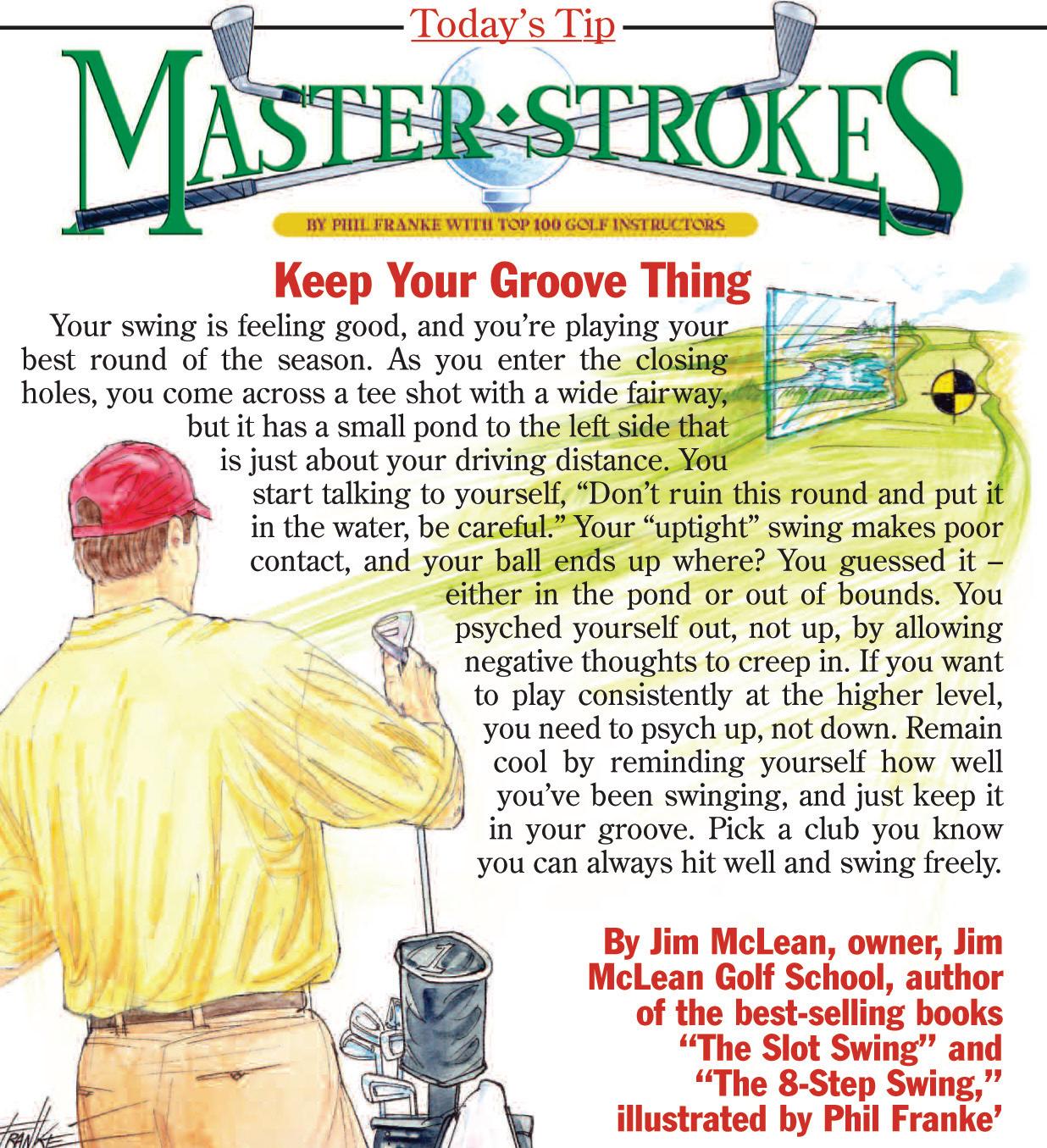 Today's Tip

MASTER·STROKES

BY PHIL FRANKE WITH TOP 100 GOLF INSTRUCTORS

Keep Your Groove Thing

Your swing is feeling good, and you're playing your best round of the season. As you enter the closing holes, you come across a tee shot with a wide fairway, but it has a small pond to the left side that is just about your driving distance. You start talking to yourself, "Don't ruin this round and put it in the water, be careful." Your "uptight" swing makes poor contact, and your ball ends up where? You guessed it – either in the pond or out of bounds. You psyched yourself out, not up, by allowing negative thoughts to creep in. If you want to play consistently at the higher level, you need to psych up, not down. Remain cool by reminding yourself how well you've been swinging, and just keep it in your groove. Pick a club you know you can always hit well and swing freely.

By Jim McLean, owner, Jim McLean Golf School, author of the best-selling books "The Slot Swing" and "The 8-Step Swing," illustrated by Phil Franke'

1

FRANKE